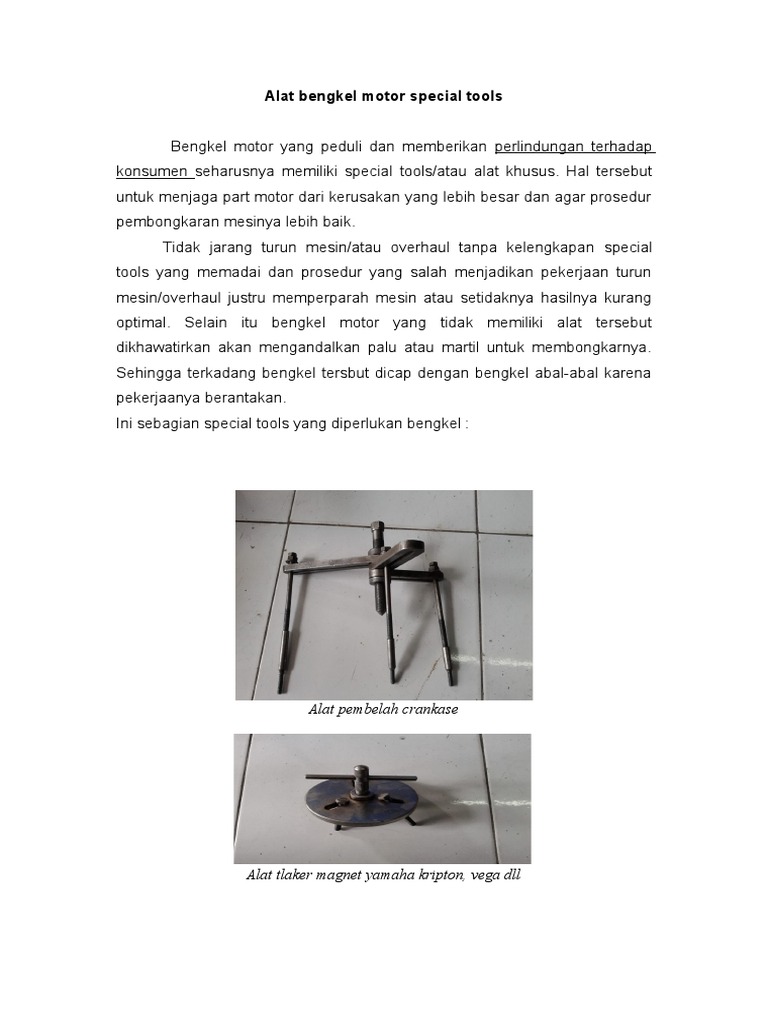 Alat bengkel motor special tools

Bengkel motor yang peduli dan memberikan perlindungan terhadap konsumen seharusnya memiliki special tools/atau alat khusus. Hal tersebut untuk menjaga part motor dari kerusakan yang lebih besar dan agar prosedur pembongkaran mesinya lebih baik.

Tidak jarang turun mesin/atau overhaul tanpa kelengkapan special tools yang memadai dan prosedur yang salah menjadikan pekerjaan turun mesin/overhaul justru memperparah mesin atau setidaknya hasilnya kurang optimal. Selain itu bengkel motor yang tidak memiliki alat tersebut dikhawatirkan akan mengandalkan palu atau martil untuk membongkarnya. Sehingga terkadang bengkel tersbut dicap dengan bengkel abal-abal karena pekerjaanya berantakan.

Ini sebagian special tools yang diperlukan bengkel :

Alat pembelah crankase

Alat tlaker magnet yamaha kripton, vega dll